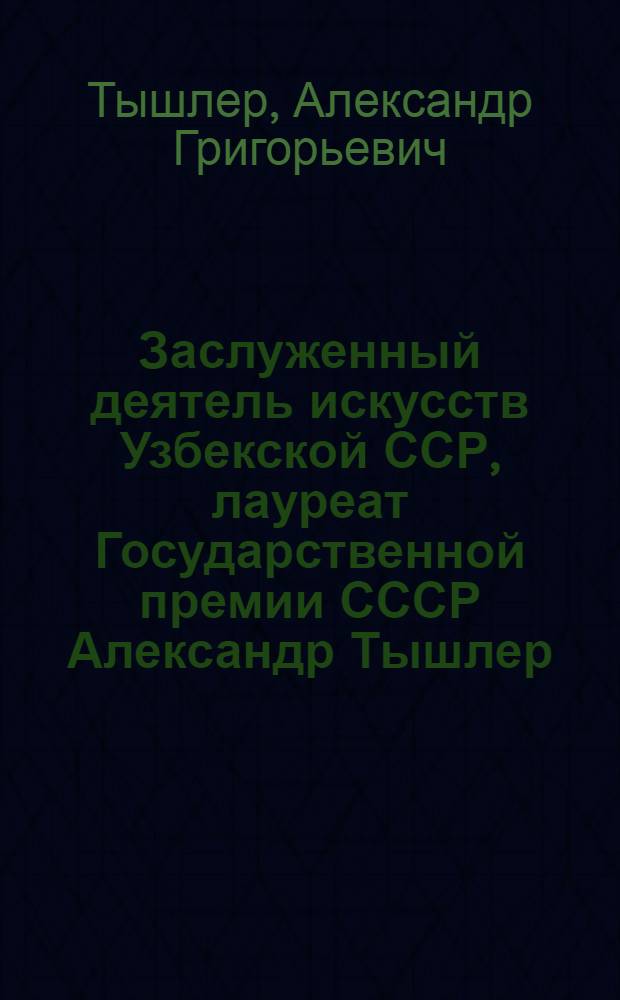 Тышлер, Александр Григорьевич

Заслуженный деятель искусств Узбекской ССР, лауреат Государственной премии СССР Александр Тышлер